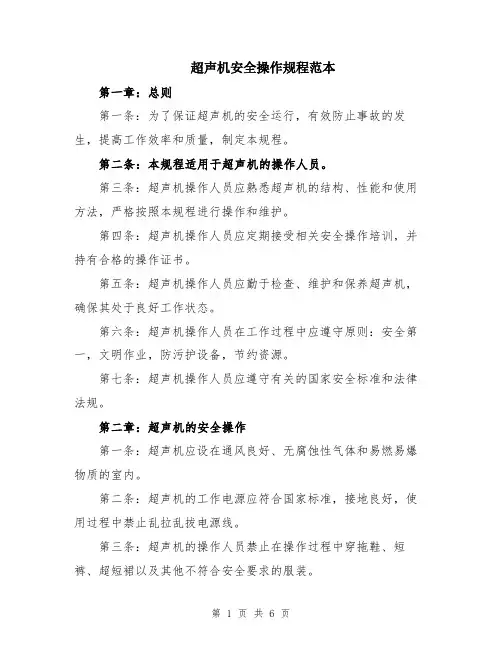 超声机安全操作规程范本

第一章：总则

第一条：为了保证超声机的安全运行，有效防止事故的发生，提高工作效率和质量，制定本规程。

第二条：本规程适用于超声机的操作人员。

第三条：超声机操作人员应熟悉超声机的结构、性能和使用方法，严格按照本规程进行操作和维护。

第四条：超声机操作人员应定期接受相关安全操作培训，并持有合格的操作证书。

第五条：超声机操作人员应勤于检查、维护和保养超声机，确保其处于良好工作状态。

第六条：超声机操作人员在工作过程中应遵守原则：安全第一，文明作业，防污护设备，节约资源。

第七条：超声机操作人员应遵守有关的国家安全标准和法律法规。

第二章：超声机的安全操作

第一条：超声机应设在通风良好、无腐蚀性气体和易燃易爆物质的室内。

第二条：超声机的工作电源应符合国家标准，接地良好，使用过程中禁止乱拉乱拔电源线。

第三条：超声机的操作人员禁止在操作过程中穿拖鞋、短裤、超短裙以及其他不符合安全要求的服装。

第 1 页 共 6 页